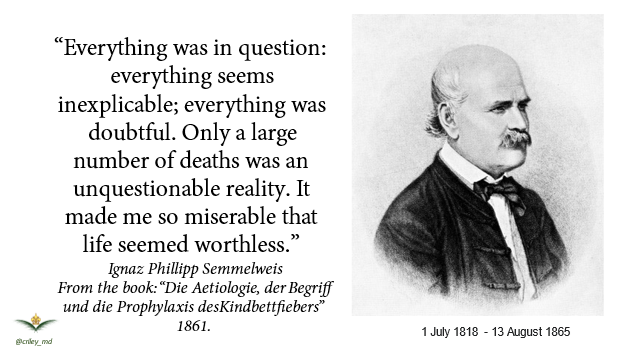 “Everything was in question: everything seems inexplicable; everything was doubtful. Only a large number of deaths was an unquestionable reality. It made me so miserable that life seemed worthless.”

Ignaz Phillipp Semmelweis
From the book: “Die Aetiologie, der Begriff und die Prophylaxis desKindbettfiebers”
1861.

@cnley_md

1 July 1818 - 13 August 1865